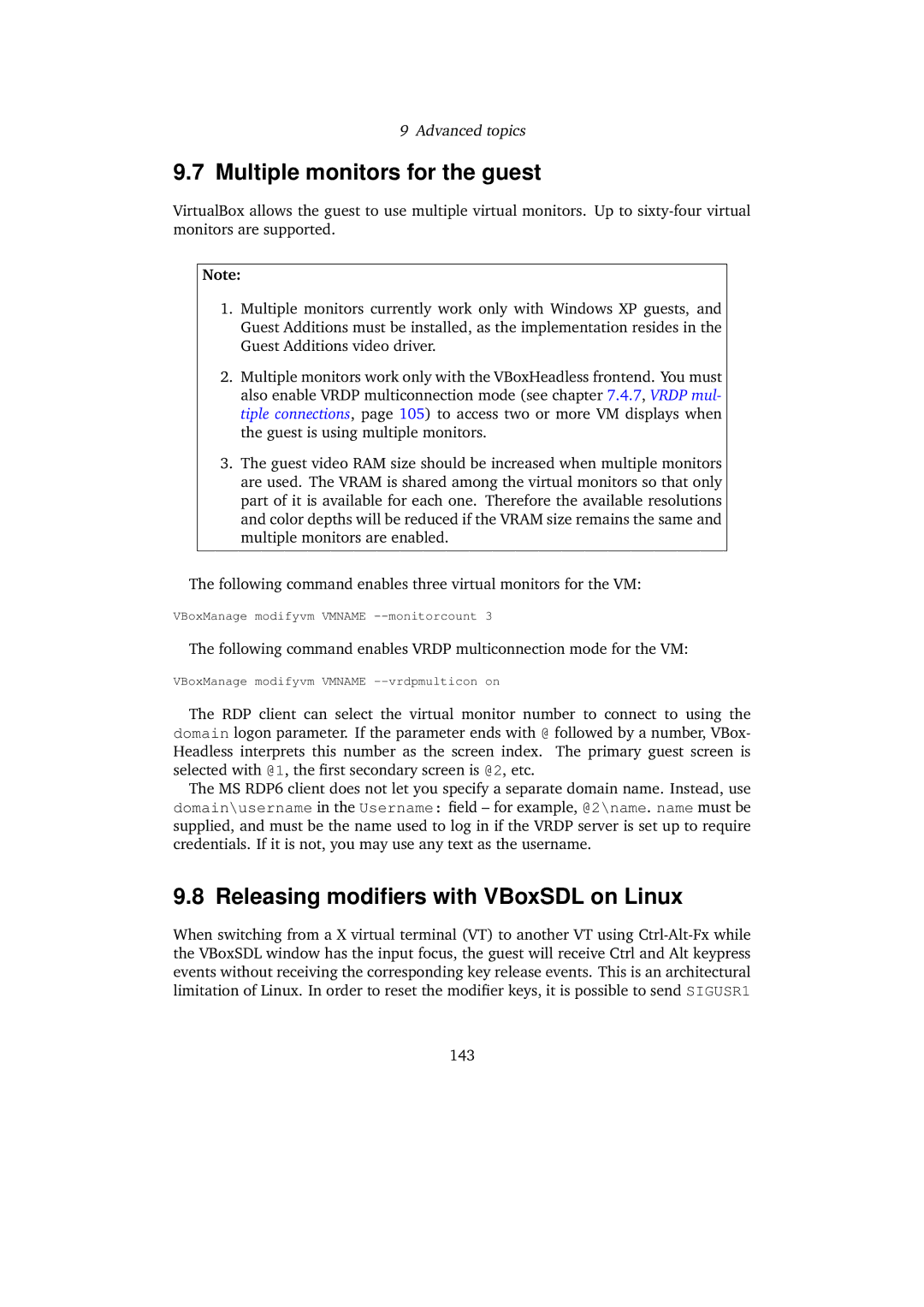 9 Advanced topics

9.7 Multiple monitors for the guest

VirtualBox allows the guest to use multiple virtual monitors. Up to sixty-four virtual monitors are supported.

Note:

1. Multiple monitors currently work only with Windows XP guests, and Guest Additions must be installed, as the implementation resides in the Guest Additions video driver.

2. Multiple monitors work only with the VBoxHeadless frontend. You must also enable VRDP multiconnection mode (see chapter 7.4.7, VRDP multiple connections, page 105) to access two or more VM displays when the guest is using multiple monitors.

3. The guest video RAM size should be increased when multiple monitors are used. The VRAM is shared among the virtual monitors so that only part of it is available for each one. Therefore the available resolutions and color depths will be reduced if the VRAM size remains the same and multiple monitors are enabled.

The following command enables three virtual monitors for the VM:

VBoxManage modifyvm VMNAME --monitorcount 3

The following command enables VRDP multiconnection mode for the VM:

VBoxManage modifyvm VMNAME --vrdpmulticon on

The RDP client can select the virtual monitor number to connect to using the domain logon parameter. If the parameter ends with @ followed by a number, VBoxHeadless interprets this number as the screen index. The primary guest screen is selected with @1, the first secondary screen is @2, etc.
The MS RDP6 client does not let you specify a separate domain name. Instead, use domain\username in the Username: field – for example, @2\name. name must be supplied, and must be the name used to log in if the VRDP server is set up to require credentials. If it is not, you may use any text as the username.

9.8 Releasing modifiers with VBoxSDL on Linux

When switching from a X virtual terminal (VT) to another VT using Ctrl-Alt-Fx while the VBoxSDL window has the input focus, the guest will receive Ctrl and Alt keypress events without receiving the corresponding key release events. This is an architectural limitation of Linux. In order to reset the modifier keys, it is possible to send SIGUSR1

143